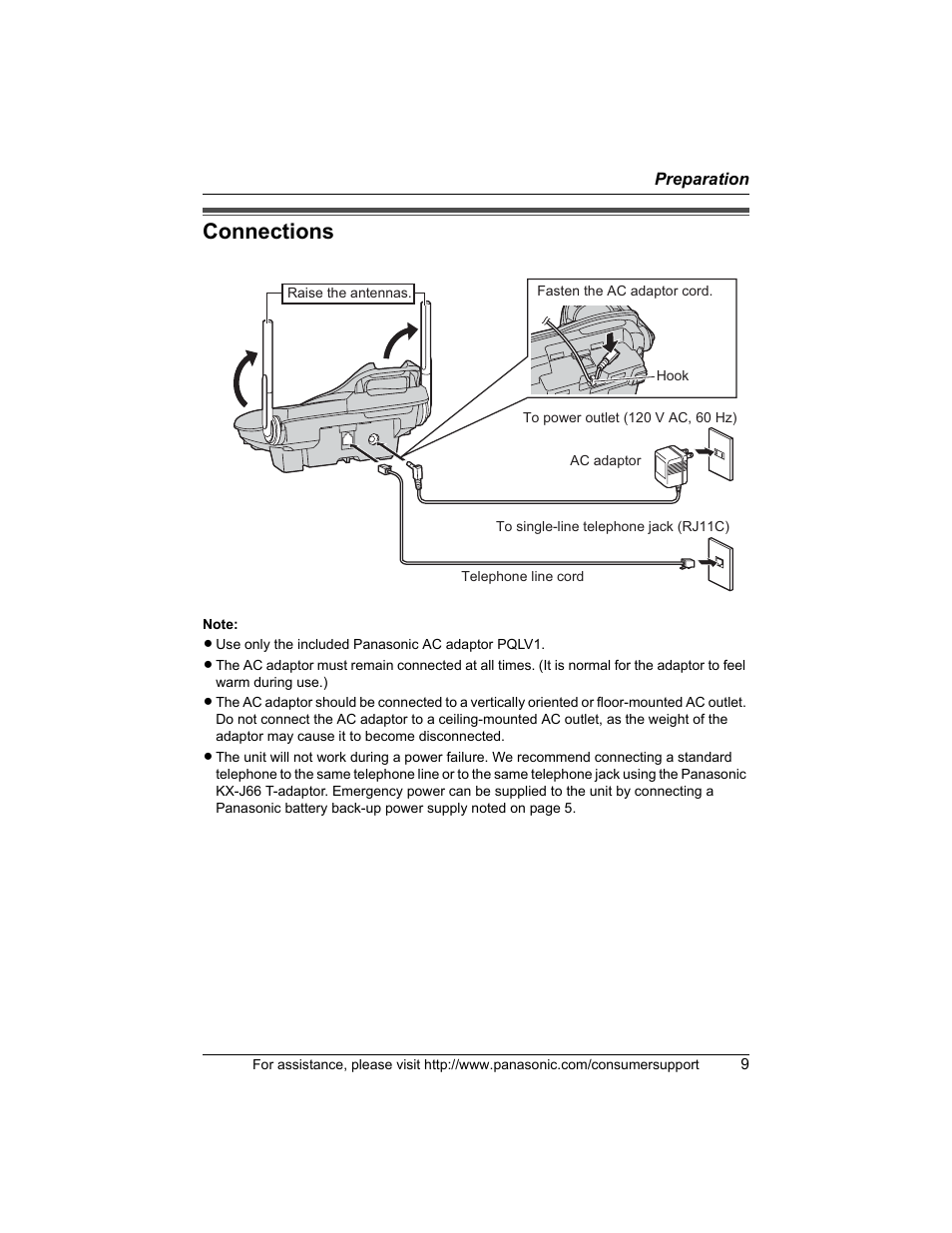 Preparation

Connections

Raise the antennas.

Fasten the AC adaptor cord.

Hook

To power outlet (120 V AC, 60 Hz)

AC adaptor

To single-line telephone jack (RJ11C)

Telephone line cord

Note:
● Use only the included Panasonic AC adaptor PQLV1.
● The AC adaptor must remain connected at all times. (It is normal for the adaptor to feel warm during use.)
● The AC adaptor should be connected to a vertically oriented or floor-mounted AC outlet. Do not connect the AC adaptor to a ceiling-mounted AC outlet, as the weight of the adaptor may cause it to become disconnected.
● The unit will not work during a power failure. We recommend connecting a standard telephone to the same telephone line or to the same telephone jack using the Panasonic KX-J66 T-adaptor. Emergency power can be supplied to the unit by connecting a Panasonic battery back-up power supply noted on page 5.

For assistance, please visit http://www.panasonic.com/consumersupport 9